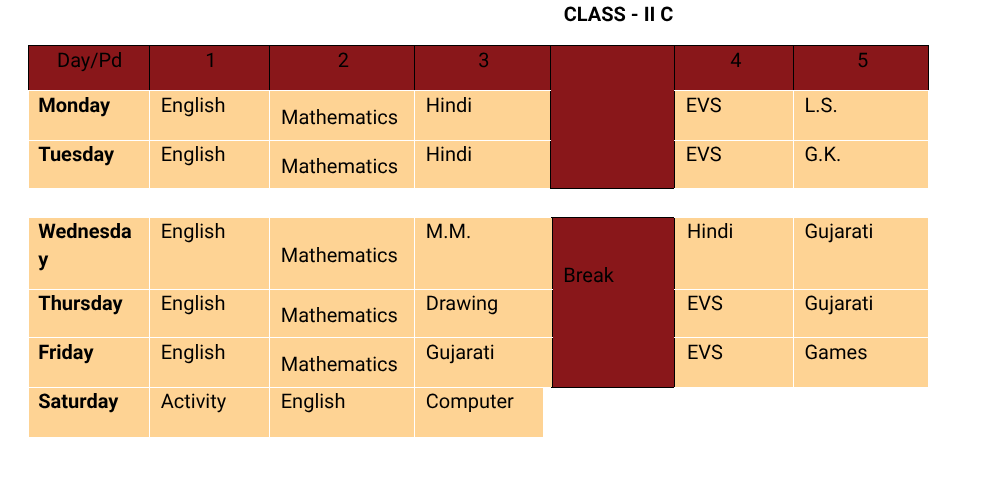 CLASS - II C

| Day/Pd | 1 | 2 | 3 |  | 4 | 5 |
|---|---|---|---|---|---|---|
| Monday | English | Mathematics | Hindi |  | EVS | L.S. |
| Tuesday | English | Mathematics | Hindi |  | EVS | G.K. |
| Wednesday | English | Mathematics | M.M. | Break | Hindi | Gujarati |
| Thursday | English | Mathematics | Drawing |  | EVS | Gujarati |
| Friday | English | Mathematics | Gujarati |  | EVS | Games |
| Saturday | Activity | English | Computer |  |  |  |